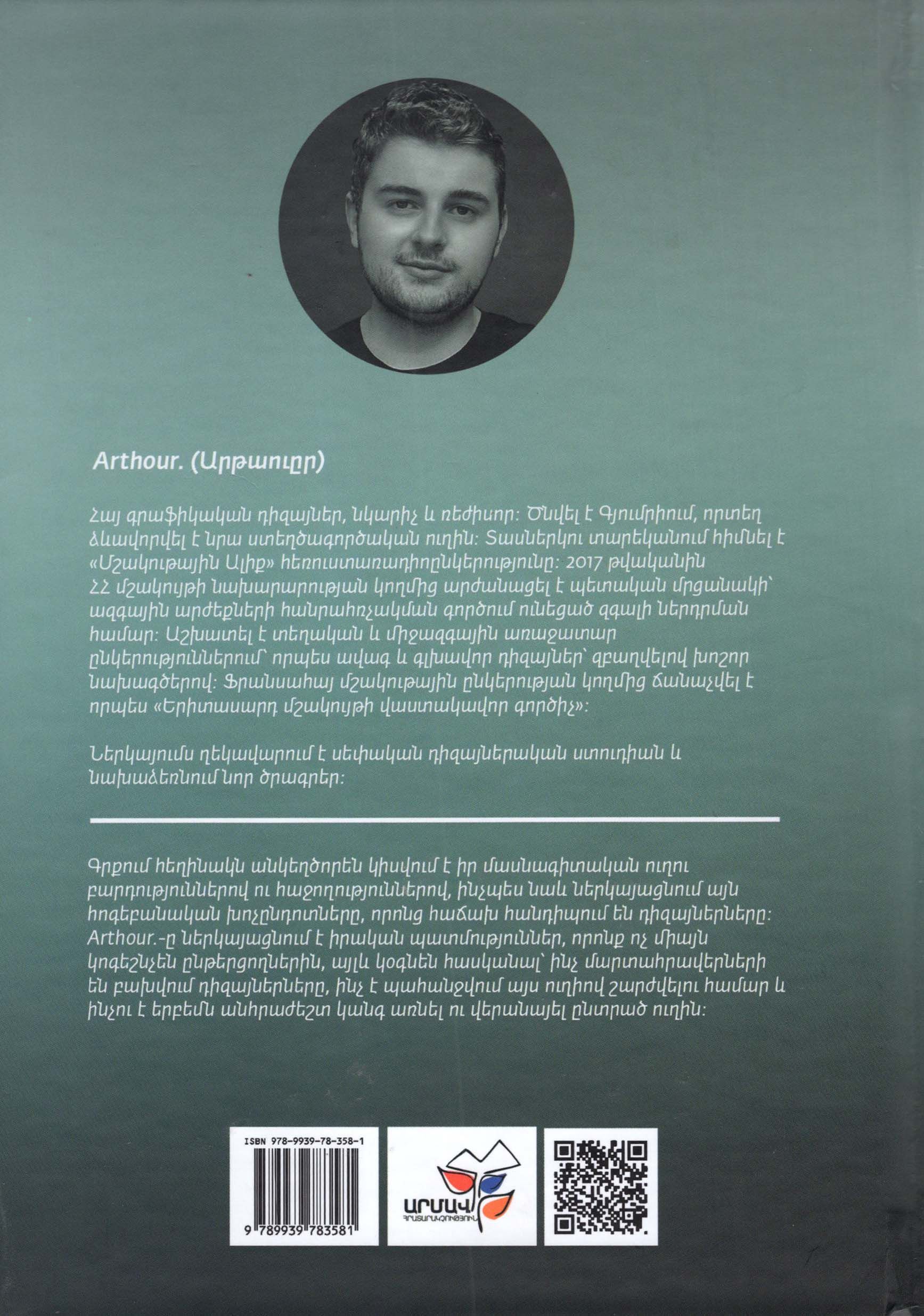 Arthour. (Արթաուըր)

Հայ գրաֆիկական դիզայներ, նկարիչ և ռեժիսոր: Ծնվել է Գյումրիում, որտեղ ձևավորվել է նրա ստեղծագործական ուղին: Տասներկու տարեկանում հիմնել է «Մշակութային Ալիք» հեռուստառադիոընկերությունը: 2017 թվականին ՀՀ մշակույթի նախարարության կողմից արժանացել է պետական մրցանակի՝ ազգային արժեքների հանրահռչակման գործում ունեցած զգալի ներդրման համար: Աշխատել է տեղական և միջազգային առաջատար ընկերություններում՝ որպես ավագ և գլխավոր դիզայներ՝ զբաղվելով խոշոր նախագծերով: Ֆրանսահայ մշակութային ընկերության կողմից ճանաչվել է որպես «Երիտասարդ մշակույթի վաստակավոր գործիչ»:

Ներկայումս ղեկավարում է սեփական դիզայներական ստուդիան և նախաձեռնում նոր ծրագրեր:

Գրքում հեղինակն անկեղծորեն կիսվում է իր մասնագիտական ուղու բարդություններով ու հաջողություններով, ինչպես նաև ներկայացնում այն հոգեբանական խոչընդոտները, որոնց հաճախ հանդիպում են դիզայներները: Arthour.-ը ներկայացնում է իրական պատմություններ, որոնք ոչ միայն կոգեշնչեն ընթերցողներին, այլև կօգնեն հասկանալ՝ ինչ մարտահրավերների են բախվում դիզայներները, ինչ է պահանջվում այս ուղիով շարժվելու համար և ինչու է երբեմն անհրաժեշտ կանգ առնել ու վերանայել ընտրած ուղին:

ISBN 978-9939-78-358-1

9 789939 783581

ԱՐՄԱՎ
ՀՐԱՏԱՐԱԿՉՈՒԹՅՈՒՆ